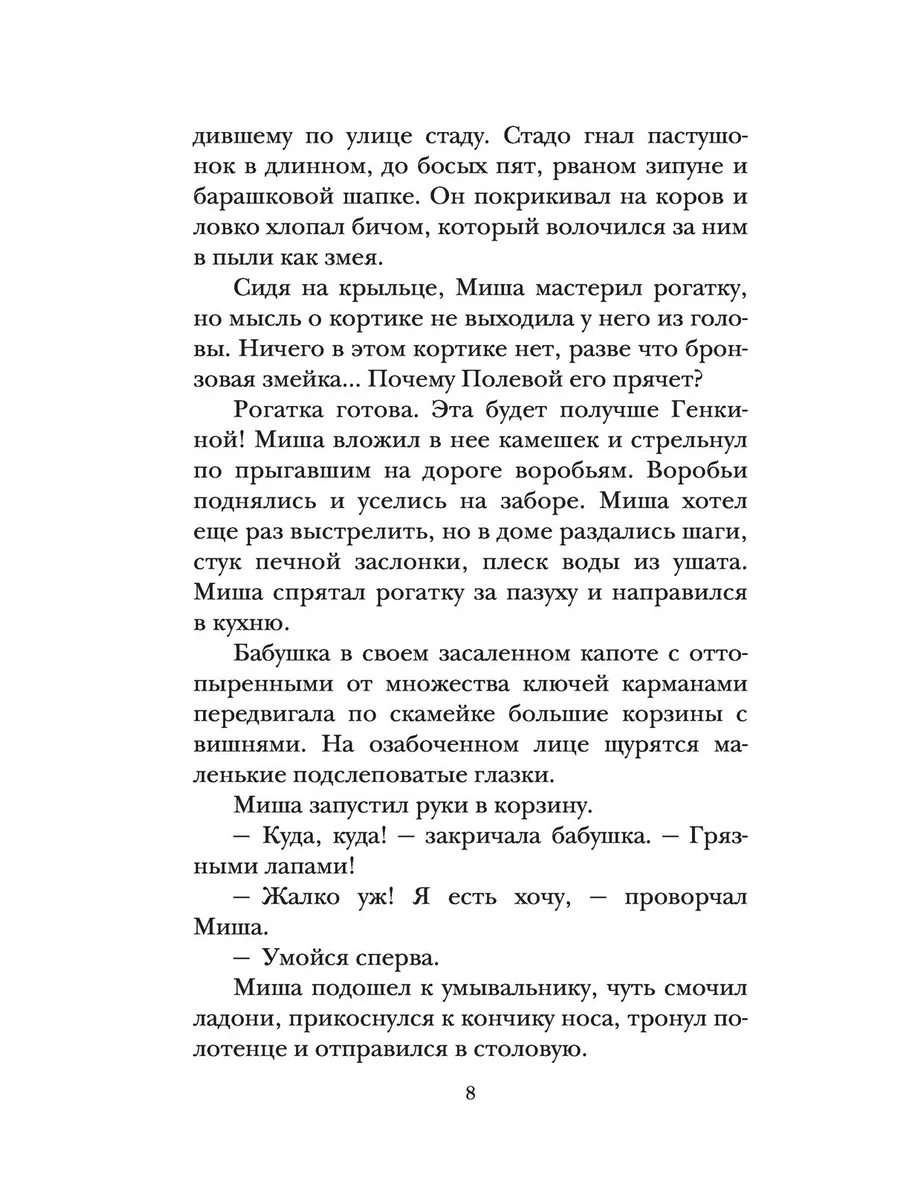 дившему по улице стаду. Стадо гнал пастушонок в длинном, до босых пят, рваном зипуне и барашковой шапке. Он покрикивал на коров и ловко хлопал бичом, который волочился за ним в пыли как змея.

Сидя на крыльце, Миша мастерил рогатку, но мысль о кортике не выходила у него из головы. Ничего в этом кортике нет, разве что бронзовая змейка... Почему Полевой его прячет?

Рогатка готова. Эта будет получше Генкиной! Миша вложил в нее камешек и стрельнул по прыгавшим на дороге воробьям. Воробьи поднялись и уселись на заборе. Миша хотел еще раз выстрелить, но в доме раздались шаги, стук печной заслонки, плеск воды из ушата. Миша спрятал рогатку за пазуху и направился в кухню.

Бабушка в своем засаленном капоте с оттопыренными от множества ключей карманами передвигала по скамейке большие корзины с вишнями. На озабоченном лице щурятся маленькие подслеповатые глазки.

Миша запустил руки в корзину.

— Куда, куда! — закричала бабушка. — Грязными лапами!

— Жалко уж! Я есть хочу, — проворчал Миша.

— Умойся сперва.

Миша подошел к умывальнику, чуть смочил ладони, прикоснулся к кончику носа, тронул полотенце и отправился в столовую.

8